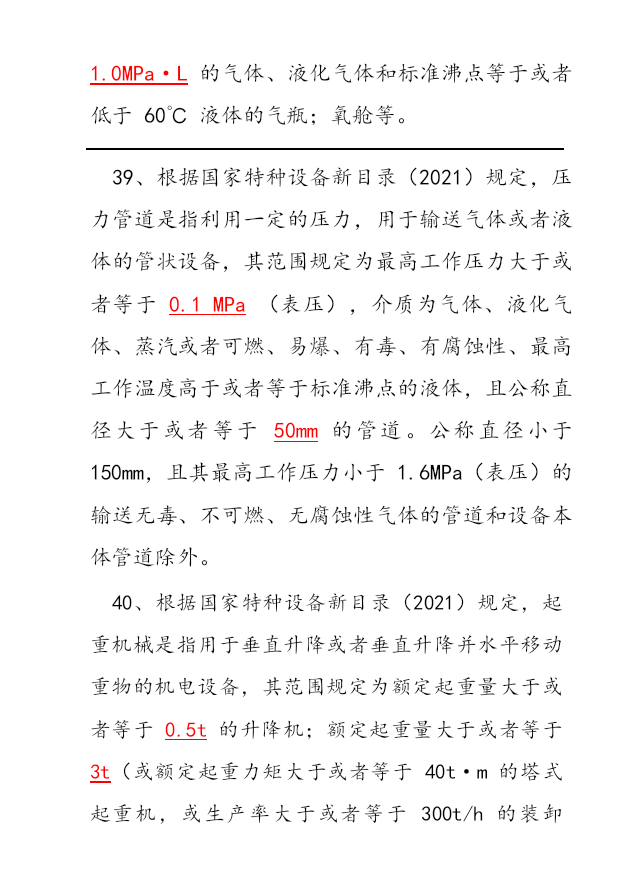 1.0MPa·L 的气体、液化气体和标准沸点等于或者低于 60℃ 液体的气瓶；氧舱等。

39、根据国家特种设备新目录（2021）规定，压力管道是指利用一定的压力，用于输送气体或者液体的管状设备，其范围规定为最高工作压力大于或者等于 0.1 MPa （表压），介质为气体、液化气体、蒸汽或者可燃、易爆、有毒、有腐蚀性、最高工作温度高于或者等于标准沸点的液体，且公称直径大于或者等于 50mm 的管道。公称直径小于 150mm，且其最高工作压力小于 1.6MPa（表压）的输送无毒、不可燃、无腐蚀性气体的管道和设备本体管道除外。

40、根据国家特种设备新目录（2021）规定，起重机械是指用于垂直升降或者垂直升降并水平移动重物的机电设备，其范围规定为额定起重量大于或者等于 0.5t 的升降机；额定起重量大于或者等于 3t（或额定起重力矩大于或者等于 40t·m 的塔式起重机，或生产率大于或者等于 300t/h 的装卸